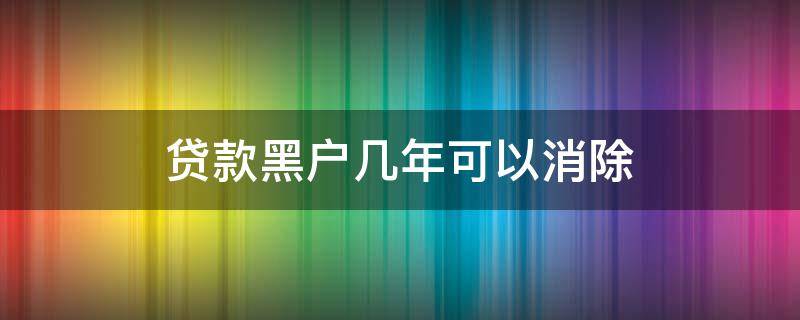 贷款黑户几年可以消除